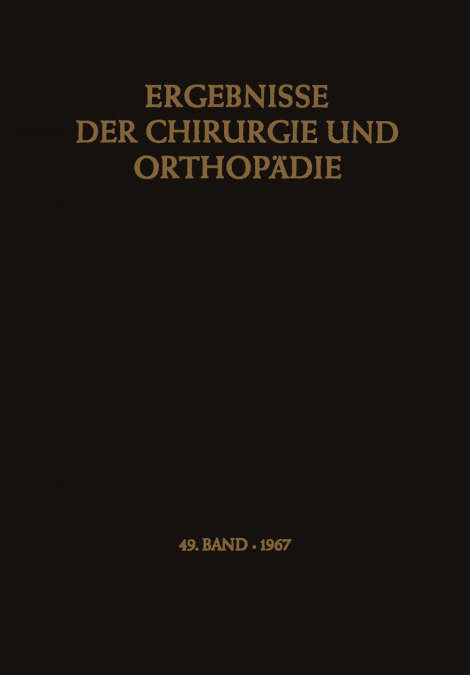 ERGEBNISSE
DER CHIRURGIE UND
ORTHOPÄDIE

49. BAND · 1967